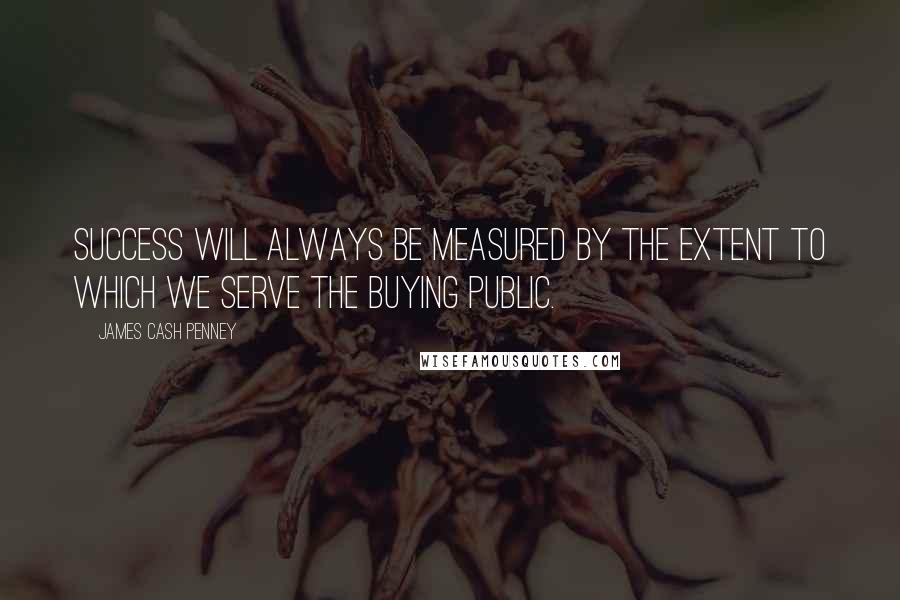 SUCCESS WILL ALWAYS BE MEASURED BY THE EXTENT TO WHICH WE SERVE THE BUYING PUBLIC.

JAMES CASH PENNEY

WISEFAMOUSQUOTES.COM